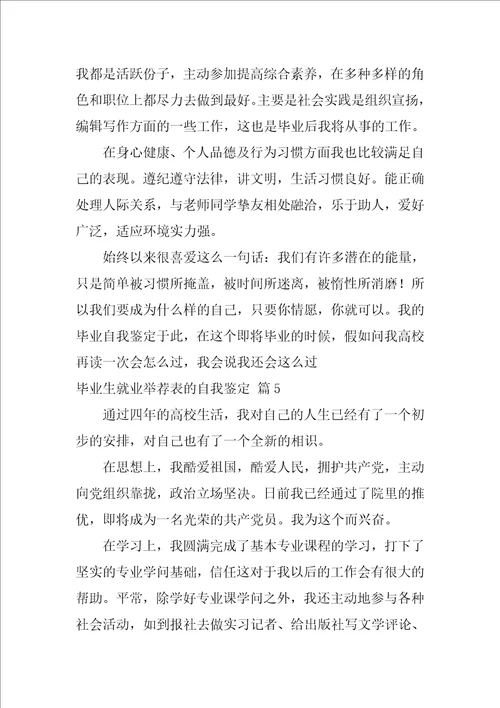 我都是活跃份子，主动参加提高综合素养，在多种多样的角色和职位上都尽力去做到最好。主要是社会实践是组织宣扬，编辑写作方面的一些工作，这也是毕业后我将从事的工作。

在身心健康、个人品德及行为习惯方面我也比较满足自己的表现。遵纪遵守法律，讲文明，生活习惯良好。能正确处理人际关系，与老师同学挚友相处融洽，乐于助人，爱好广泛，适应环境实力强。

始终以来很喜爱这么一句话：我们有许多潜在的能量，只是简单被习惯所掩盖，被时间所迷离，被惰性所消磨！所以我们要成为什么样的自己，只要你情愿，你就可以。我的毕业自我鉴定于此，在这个即将毕业的时候，假如问我高校再读一次会怎么过，我会说我还会这么过

毕业生就业举荐表的自我鉴定 篇5

通过四年的高校生活，我对自己的人生已经有了一个初步的安排，对自己也有了一个全新的相识。

在思想上，我酷爱祖国，酷爱人民，拥护共产党，主动向党组织靠拢，政治立场坚决。目前我已经通过了院里的推优，即将成为一名光荣的共产党员。我为这个而兴奋。

在学习上，我圆满完成了基本专业课程的学习，打下了坚实的专业学问基础，信任这对于我以后的工作会有很大的帮助。平常，除学好专业课学问之外，我还主动地参与各种社会活动，如到报社去做实习记者、给出版社写文学评论、